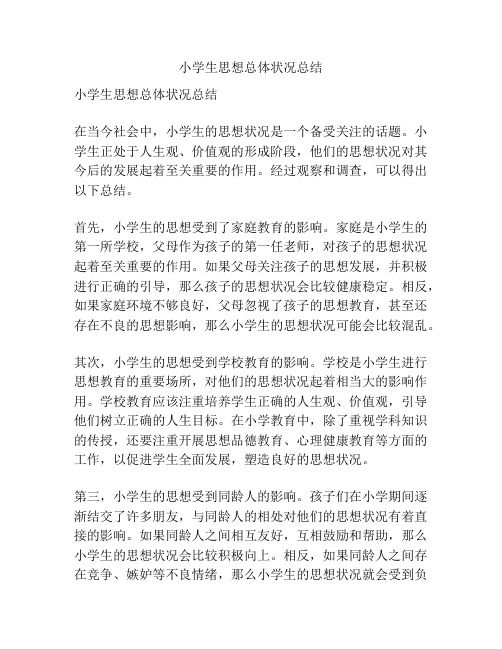 小学生思想总体状况总结

小学生思想总体状况总结

在当今社会中，小学生的思想状况是一个备受关注的话题。小学生正处于人生观、价值观的形成阶段，他们的思想状况对其今后的发展起着至关重要的作用。经过观察和调查，可以得出以下总结。

首先，小学生的思想受到了家庭教育的影响。家庭是小学生的第一所学校，父母作为孩子的第一任老师，对孩子的思想状况起着至关重要的作用。如果父母关注孩子的思想发展，并积极进行正确的引导，那么孩子的思想状况会比较健康稳定。相反，如果家庭环境不够良好，父母忽视了孩子的思想教育，甚至还存在不良的思想影响，那么小学生的思想状况可能会比较混乱。

其次，小学生的思想受到学校教育的影响。学校是小学生进行思想教育的重要场所，对他们的思想状况起着相当大的影响作用。学校教育应该注重培养学生正确的人生观、价值观，引导他们树立正确的人生目标。在小学教育中，除了重视学科知识的传授，还要注重开展思想品德教育、心理健康教育等方面的工作，以促进学生全面发展，塑造良好的思想状况。

第三，小学生的思想受到同龄人的影响。孩子们在小学期间逐渐结交了许多朋友，与同龄人的相处对他们的思想状况有着直接的影响。如果同龄人之间相互友好，互相鼓励和帮助，那么小学生的思想状况会比较积极向上。相反，如果同龄人之间存在竞争、嫉妒等不良情绪，那么小学生的思想状况就会受到负